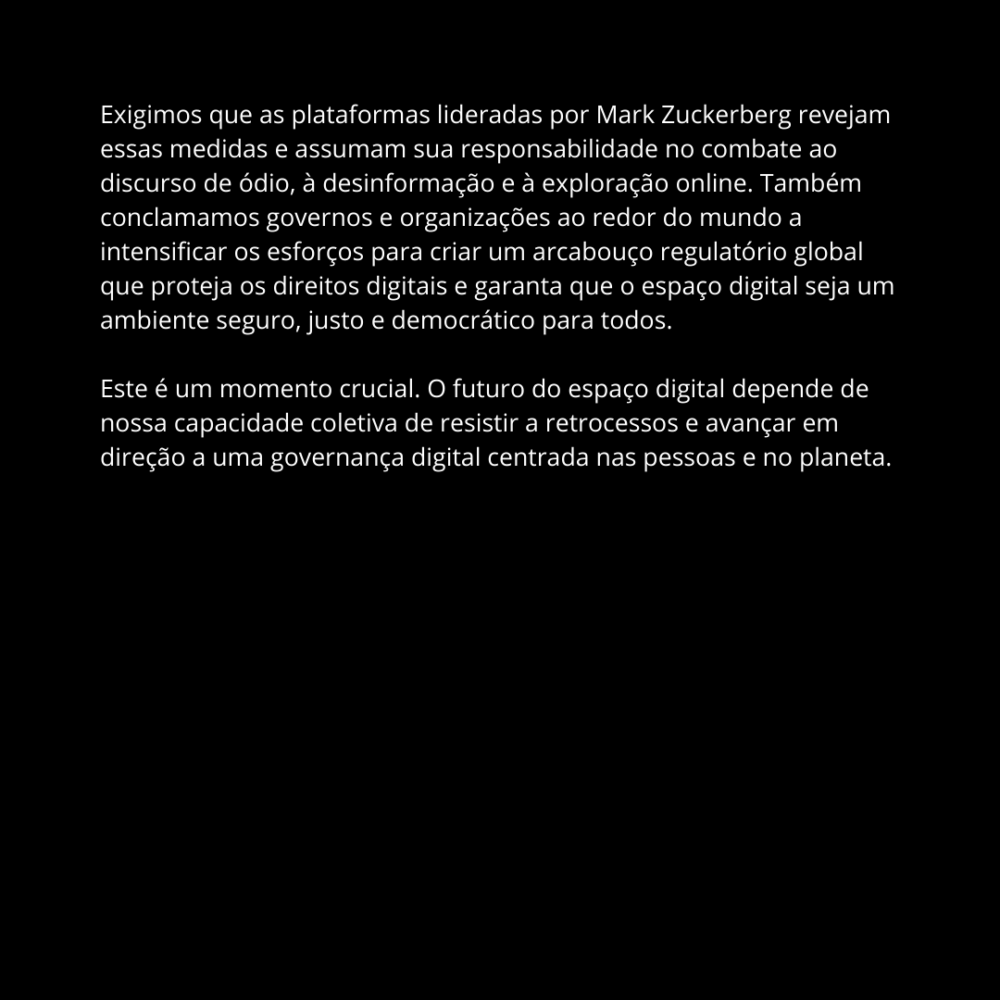 Exigimos que as plataformas lideradas por Mark Zuckerberg revejam essas medidas e assumam sua responsabilidade no combate ao discurso de ódio, à desinformação e à exploração online. Também conclamamos governos e organizações ao redor do mundo a intensificar os esforços para criar um arcabouço regulatório global que proteja os direitos digitais e garanta que o espaço digital seja um ambiente seguro, justo e democrático para todos.

Este é um momento crucial. O futuro do espaço digital depende de nossa capacidade coletiva de resistir a retrocessos e avançar em direção a uma governança digital centrada nas pessoas e no planeta.